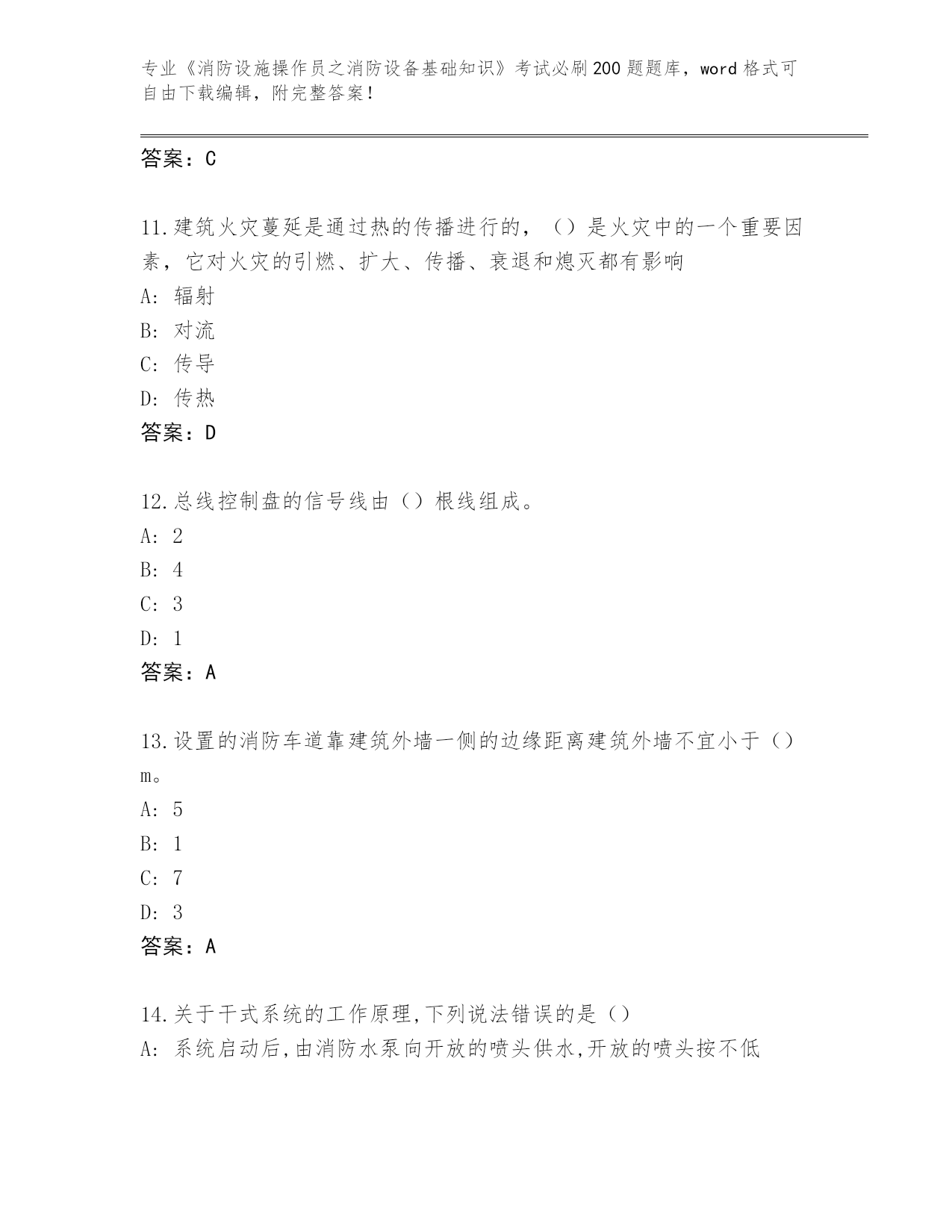 专业《消防设施操作员之消防设备基础知识》考试必刷200题题库，word格式可自由下载编辑，附完整答案！

答案：C

11.建筑火灾蔓延是通过热的传播进行的，（）是火灾中的一个重要因素，它对火灾的引燃、扩大、传播、衰退和熄灭都有影响
A: 辐射
B: 对流
C: 传导
D: 传热
答案：D

12.总线控制盘的信号线由（）根线组成。
A: 2
B: 4
C: 3
D: 1
答案：A

13.设置的消防车道靠建筑外墙一侧的边缘距离建筑外墙不宜小于（）m。
A: 5
B: 1
C: 7
D: 3
答案：A

14.关于干式系统的工作原理,下列说法错误的是（）
A: 系统启动后,由消防水泵向开放的喷头供水,开放的喷头按不低